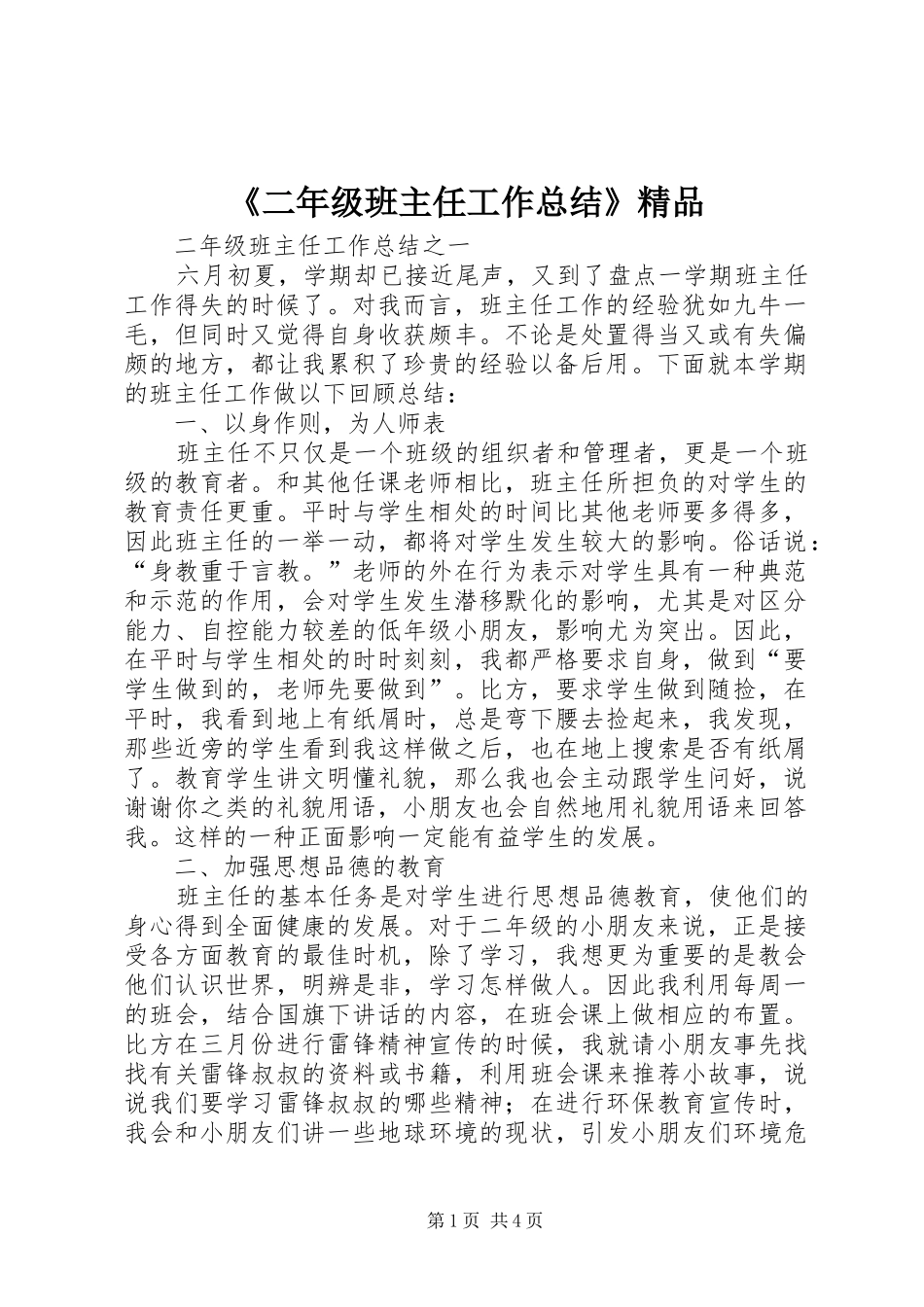 《二年级班主任工作总结》精品

二年级班主任工作总结之一

六月初夏，学期却已接近尾声，又到了盘点一学期班主任工作得失的时候了。对我而言，班主任工作的经验犹如九牛一毛，但同时又觉得自身收获颇丰。不论是处置得当又或有失偏颇的地方，都让我累积了珍贵的经验以备后用。下面就本学期的班主任工作做以下回顾总结：

一、以身作则，为人师表

班主任不只仅是一个班级的组织者和管理者，更是一个班级的教育者。和其他任课老师相比，班主任所担负的对学生的教育责任更重。平时与学生相处的时间比其他老师要多得多，因此班主任的一举一动，都将对学生发生较大的影响。俗话说：“身教重于言教。”老师的外在行为表示对学生具有一种典范和示范的作用，会对学生发生潜移默化的影响，尤其是对区分能力、自控能力较差的低年级小朋友，影响尤为突出。因此，在平时与学生相处的时时刻刻，我都严格要求自身，做到“要学生做到的，老师先要做到”。比方，要求学生做到随捡，在平时，我看到地上有纸屑时，总是弯下腰去捡起来，我发现，那些近旁的学生看到我这样做之后，也在地上搜索是否有纸屑了。教育学生讲文明懂礼貌，那么我也会主动跟学生问好，说谢谢你之类的礼貌用语，小朋友也会自然地用礼貌用语来回答我。这样的一种正面影响一定能有益学生的发展。

二、加强思想品德的教育

班主任的基本任务是对学生进行思想品德教育，使他们的身心得到全面健康的发展。对于二年级的小朋友来说，正是接受各方面教育的最佳时机，除了学习，我想更为重要的是教会他们认识世界，明辨是非，学习怎样做人。因此我利用每周一的班会，结合国旗下讲话的内容，在班会课上做相应的布置。比方在三月份进行雷锋精神宣传的时候，我就请小朋友事先找找有关雷锋叔叔的资料或书籍，利用班会课来推荐小故事，说说我们要学习雷锋叔叔的哪些精神；在进行环保教育宣传时，我会和小朋友们讲一些地球环境的现状，引发小朋友们环境危

第1页 共4页